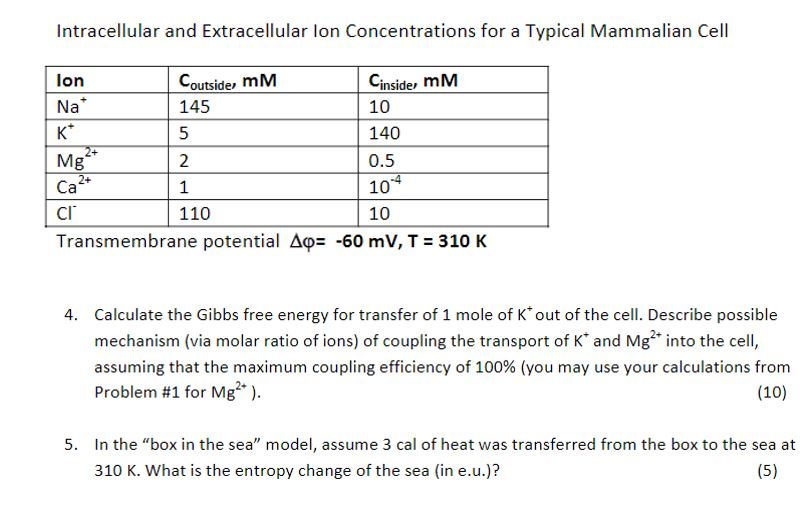 Intracellular and Extracellular Ion Concentrations for a Typical Mammalian Cell

| Ion | $C_{outside}$, mM | $C_{inside}$, mM |
|---|---|---|
| $Na^+$ | 145 | 10 |
| $K^+$ | 5 | 140 |
| $Mg^{2+}$ | 2 | 0.5 |
| $Ca^{2+}$ | 1 | $10^{-4}$ |
| $Cl^-$ | 110 | 10 |

Transmembrane potential $\Delta\varphi$= -60 mV, T = 310 K

4. Calculate the Gibbs free energy for transfer of 1 mole of $K^+$ out of the cell. Describe possible mechanism (via molar ratio of ions) of coupling the transport of $K^+$ and $Mg^{2+}$ into the cell, assuming that the maximum coupling efficiency of 100% (you may use your calculations from Problem #1 for $Mg^{2+}$ ). (10)

5. In the "box in the sea" model, assume 3 cal of heat was transferred from the box to the sea at 310 K. What is the entropy change of the sea (in e.u.)? (5)